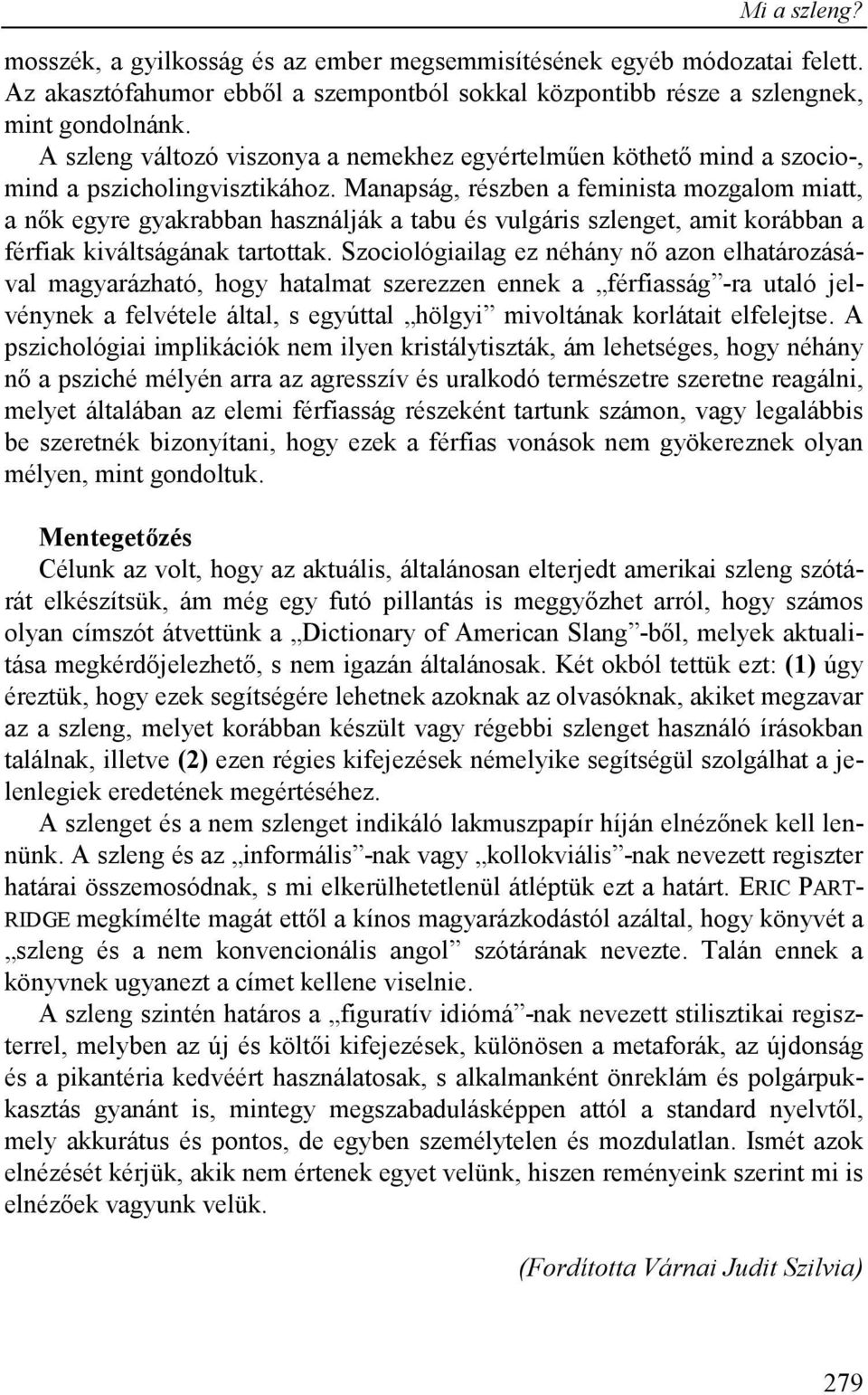 Mi a szleng?

mosszék, a gyilkosság és az ember megsemmisítésének egyéb módozatai felett. Az akasztófahumor ebből a szempontból sokkal központibb része a szlengnek, mint gondolnánk.

A szleng változó viszonya a nemekhez egyértelműen köthető mind a szocio-, mind a pszicholingvisztikához. Manapság, részben a feminista mozgalom miatt, a nők egyre gyakrabban használják a tabu és vulgáris szlenget, amit korábban a férfiak kiváltságának tartottak. Szociológiailag ez néhány nő azon elhatározásával magyarázható, hogy hatalmat szerezzen ennek a „férfiasság”-ra utaló jelvénynek a felvétele által, s egyúttal „hölgyi” mivoltának korlátait elfelejtse. A pszichológiai implikációk nem ilyen kristálytiszták, ám lehetséges, hogy néhány nő a psziché mélyén arra az agresszív és uralkodó természetre szeretne reagálni, melyet általában az elemi férfiasság részeként tartunk számon, vagy legalábbis be szeretnék bizonyítani, hogy ezek a férfias vonások nem gyökereznek olyan mélyen, mint gondoltuk.

Mentegetőzés
Célunk az volt, hogy az aktuális, általánosan elterjedt amerikai szleng szótárát elkészítsük, ám még egy futó pillantás is meggyőzhet arról, hogy számos olyan címszót átvettünk a „Dictionary of American Slang”-ből, melyek aktualitása megkérdőjelezhető, s nem igazán általánosak. Két okból tettük ezt: (1) úgy éreztük, hogy ezek segítségére lehetnek azoknak az olvasóknak, akiket megzavar az a szleng, melyet korábban készült vagy régebbi szlenget használó írásokban találnak, illetve (2) ezen régies kifejezések némelyike segítségül szolgálhat a jelenlegiek eredetének megértéséhez.

A szlenget és a nem szlenget indikáló lakmuszpapír híján elnézőnek kell lennünk. A szleng és az „informális”-nak vagy „kollokviális”-nak nevezett regiszter határai összemosódnak, s mi elkerülhetetlenül átléptük ezt a határt. ERIC PARTRIDGE megkímélte magát ettől a kínos magyarázkodástól azáltal, hogy könyvét a „szleng és a nem konvencionális angol” szótárának nevezte. Talán ennek a könyvnek ugyanezt a címet kellene viselnie.

A szleng szintén határos a „figuratív idiómá”-nak nevezett stilisztikai regiszterrel, melyben az új és költői kifejezések, különösen a metaforák, az újdonság és a pikantéria kedvéért használatosak, s alkalmanként önreklám és polgárpukkasztás gyanánt is, mintegy megszabadulásképpen attól a standard nyelvtől, mely akkurátus és pontos, de egyben személytelen és mozdulatlan. Ismét azok elnézését kérjük, akik nem értenek egyet velünk, hiszen reményeink szerint mi is elnézőek vagyunk velük.

(Fordította Várnai Judit Szilvia)

279